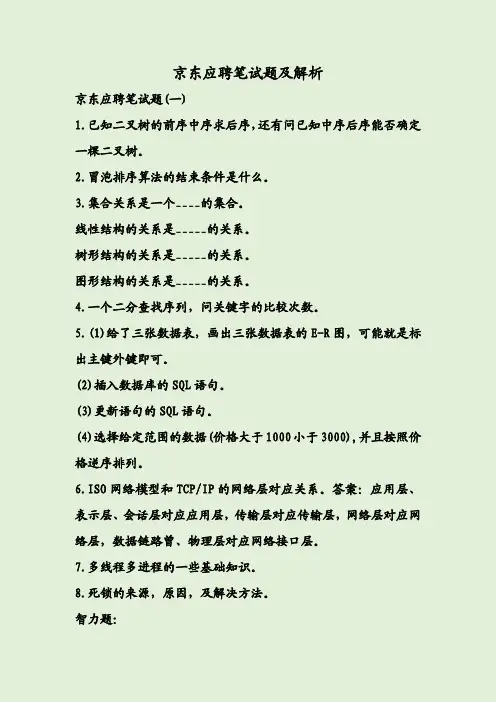 京东应聘笔试题及解析

京东应聘笔试题(一)

1.已知二叉树的前序中序求后序,还有问已知中序后序能否确定一棵二叉树.

2.冒泡排序算法的结束条件是什么.

3.集合关系是一个____的集合.

线性结构的关系是____的关系.

树形结构的关系是____的关系.

图形结构的关系是____的关系.

4.一个二分查找序列，问关键字的比较次数.

5.(1)给了三张数据表，画出三张数据表的E-R图，可能就是标出主键外键即可.

(2)插入数据库的SQL语句.

(3)更新语句的SQL语句.

(4)选择给定范围的数据(价格大于1000小于3000),并且按照价格逆序排列.

6.ISO网络模型和TCP/IP的网络层对应关系.答案：应用层、表示层、会话层对应应用层，传输层对应传输层，网络层对应网络层，数据链路曾、物理层对应网络接口层.

7.多线程多进程的一些基础知识.

8.死锁的来源，原因，及解决方法.

智力题: